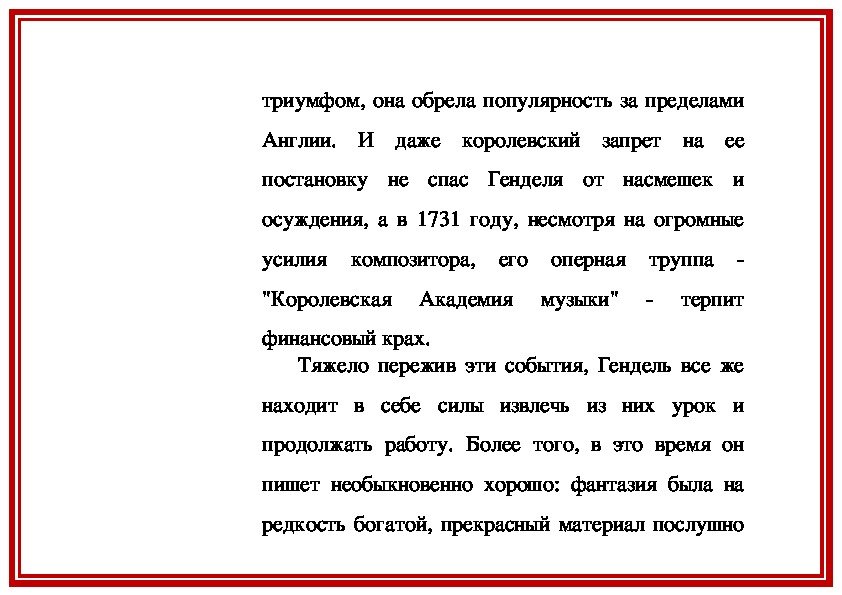 триумфом, она обрела популярность за пределами Англии. И даже королевский запрет на ее постановку не спас Генделя от насмешек и осуждения, а в 1731 году, несмотря на огромные усилия композитора, его оперная труппа - "Королевская Академия музыки" - терпит финансовый крах.

Тяжело пережив эти события, Гендель все же находит в себе силы извлечь из них урок и продолжать работу. Более того, в это время он пишет необыкновенно хорошо: фантазия была на редкость богатой, прекрасный материал послушно